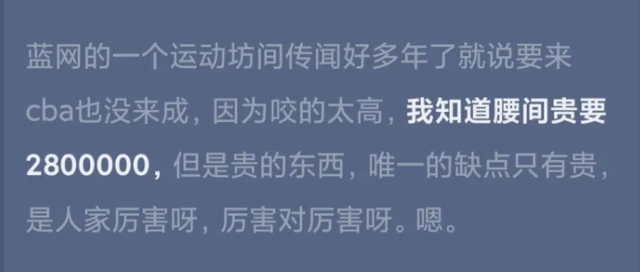 蓝网的一个运动坊间传闻好多年了就说要来cba也没来成，因为咬的太高，我知道腰间贵要2800000，但是贵的东西，唯一的缺点只有贵，是人家厉害呀，厉害对厉害呀。嗯。